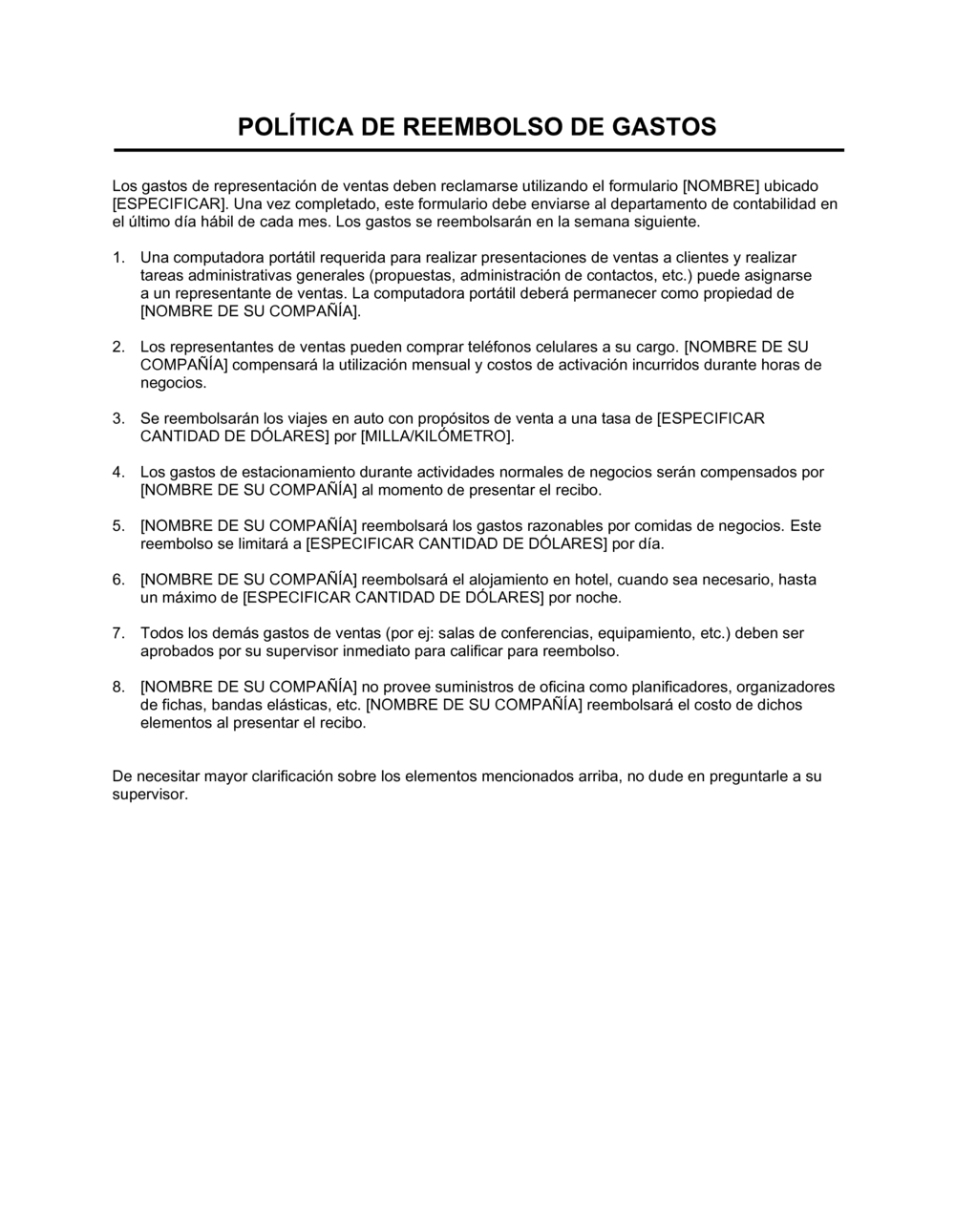 POLÍTICA DE REEMBOLSO DE GASTOS

Los gastos de representación de ventas deben reclamarse utilizando el formulario [NOMBRE] ubicado [ESPECIFICAR]. Una vez completado, este formulario debe enviarse al departamento de contabilidad en el último día hábil de cada mes. Los gastos se reembolsarán en la semana siguiente.

1. Una computadora portátil requerida para realizar presentaciones de ventas a clientes y realizar tareas administrativas generales (propuestas, administración de contactos, etc.) puede asignarse a un representante de ventas. La computadora portátil deberá permanecer como propiedad de [NOMBRE DE SU COMPAÑÍA].

2. Los representantes de ventas pueden comprar teléfonos celulares a su cargo. [NOMBRE DE SU COMPAÑÍA] compensará la utilización mensual y costos de activación incurridos durante horas de negocios.

3. Se reembolsarán los viajes en auto con propósitos de venta a una tasa de [ESPECIFICAR CANTIDAD DE DÓLARES] por [MILLA/KILÓMETRO].

4. Los gastos de estacionamiento durante actividades normales de negocios serán compensados por [NOMBRE DE SU COMPAÑÍA] al momento de presentar el recibo.

5. [NOMBRE DE SU COMPAÑÍA] reembolsará los gastos razonables por comidas de negocios. Este reembolso se limitará a [ESPECIFICAR CANTIDAD DE DÓLARES] por día.

6. [NOMBRE DE SU COMPAÑÍA] reembolsará el alojamiento en hotel, cuando sea necesario, hasta un máximo de [ESPECIFICAR CANTIDAD DE DÓLARES] por noche.

7. Todos los demás gastos de ventas (por ej: salas de conferencias, equipamiento, etc.) deben ser aprobados por su supervisor inmediato para calificar para reembolso.

8. [NOMBRE DE SU COMPAÑÍA] no provee suministros de oficina como planificadores, organizadores de fichas, bandas elásticas, etc. [NOMBRE DE SU COMPAÑÍA] reembolsará el costo de dichos elementos al presentar el recibo.

De necesitar mayor clarificación sobre los elementos mencionados arriba, no dude en preguntarle a su supervisor.